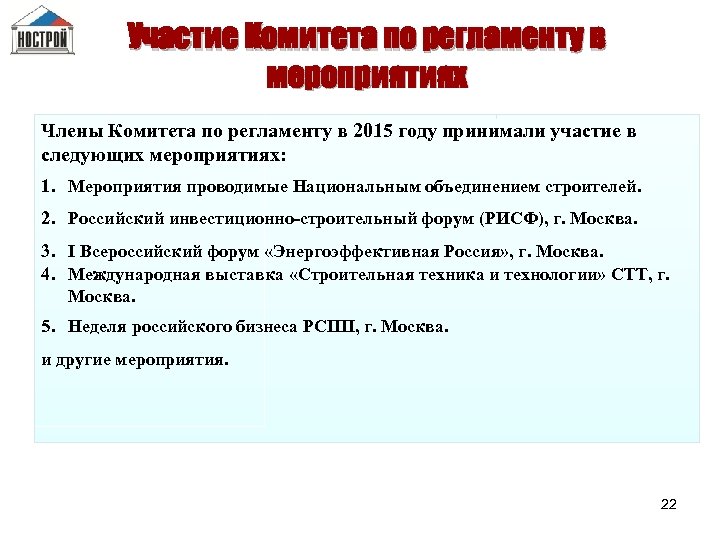 НОСТРОЙ

Участие Комитета по регламенту в мероприятиях

Члены Комитета по регламенту в 2015 году принимали участие в следующих мероприятиях:

1. Мероприятия проводимые Национальным объединением строителей.
2. Российский инвестиционно-строительный форум (РИСФ), г. Москва.
3. I Всероссийский форум «Энергоэффективная Россия», г. Москва.
4. Международная выставка «Строительная техника и технологии» СТТ, г. Москва.
5. Неделя российского бизнеса РСПП, г. Москва.

и другие мероприятия.

22